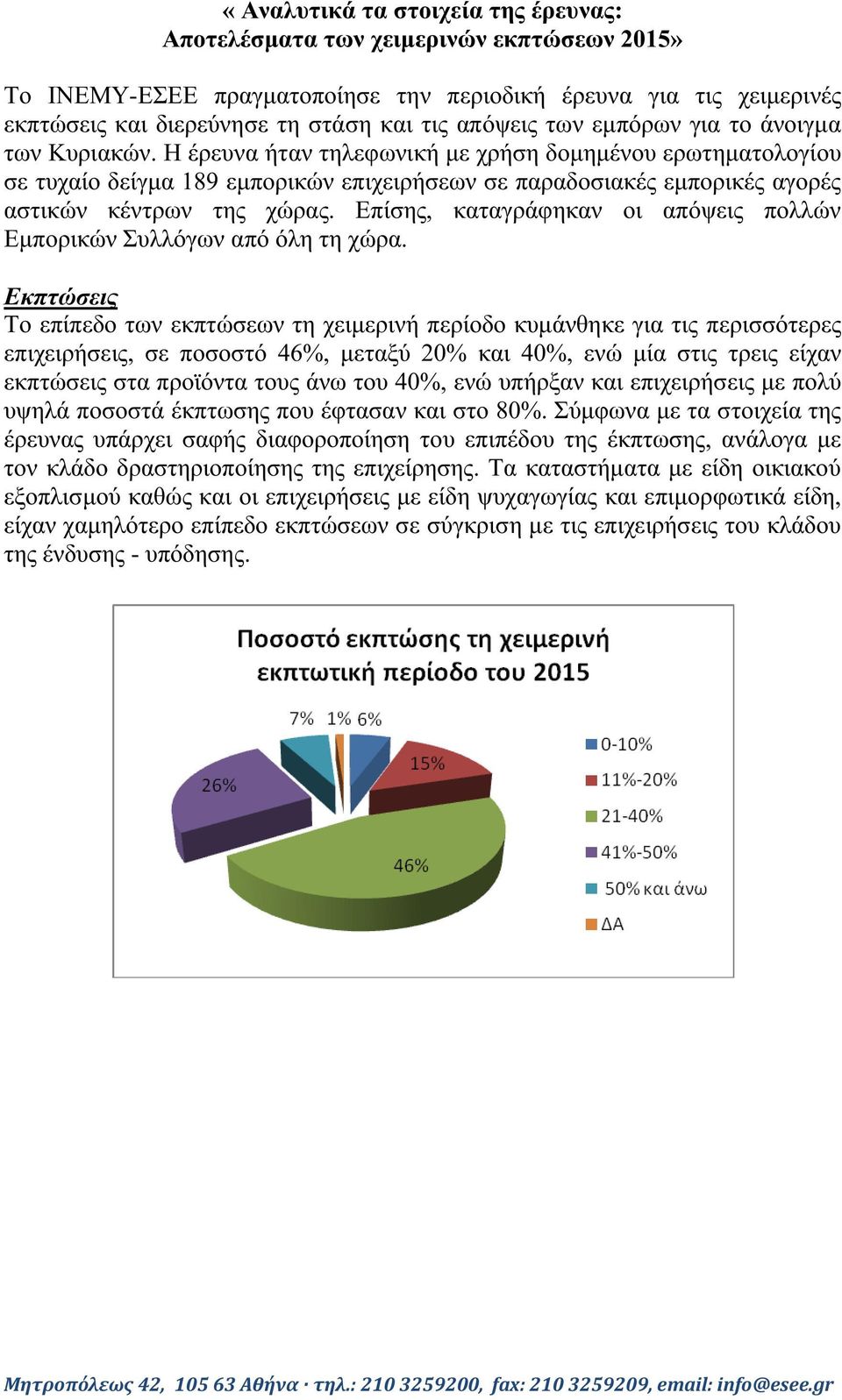 « Αναλυτικά τα στοιχεία της έρευνας:
Αποτελέσματα των χειμερινών εκπτώσεων 2015»

Το ΙΝΕΜΥ-ΕΣΕΕ πραγματοποίησε την περιοδική έρευνα για τις χειμερινές εκπτώσεις και διερεύνησε τη στάση και τις απόψεις των εμπόρων για το άνοιγμα των Κυριακών. Η έρευνα ήταν τηλεφωνική με χρήση δομημένου ερωτηματολογίου σε τυχαίο δείγμα 189 εμπορικών επιχειρήσεων σε παραδοσιακές εμπορικές αγορές αστικών κέντρων της χώρας. Επίσης, καταγράφηκαν οι απόψεις πολλών Εμπορικών Συλλόγων από όλη τη χώρα.

Εκπτώσεις
Το επίπεδο των εκπτώσεων τη χειμερινή περίοδο κυμάνθηκε για τις περισσότερες επιχειρήσεις, σε ποσοστό 46%, μεταξύ 20% και 40%, ενώ μία στις τρεις είχαν εκπτώσεις στα προϊόντα τους άνω του 40%, ενώ υπήρξαν και επιχειρήσεις με πολύ υψηλά ποσοστά έκπτωσης που έφτασαν και στο 80%. Σύμφωνα με τα στοιχεία της έρευνας υπάρχει σαφής διαφοροποίηση του επιπέδου της έκπτωσης, ανάλογα με τον κλάδο δραστηριοποίησης της επιχείρησης. Τα καταστήματα με είδη οικιακού εξοπλισμού καθώς και οι επιχειρήσεις με είδη ψυχαγωγίας και επιμορφωτικά είδη, είχαν χαμηλότερο επίπεδο εκπτώσεων σε σύγκριση με τις επιχειρήσεις του κλάδου της ένδυσης - υπόδησης.

Ποσοστό εκπτώσης τη χειμερινή εκπτωτική περίοδο του 2015

7% 1% 6% 15% 26% 46%

0-10%
11%-20%
21-40%
41%-50%
50% και άνω
ΔΑ

Μητροπόλεως 42, 105 63 Αθήνα · τηλ.: 210 3259200, fax: 210 3259209, email: info@esee.gr